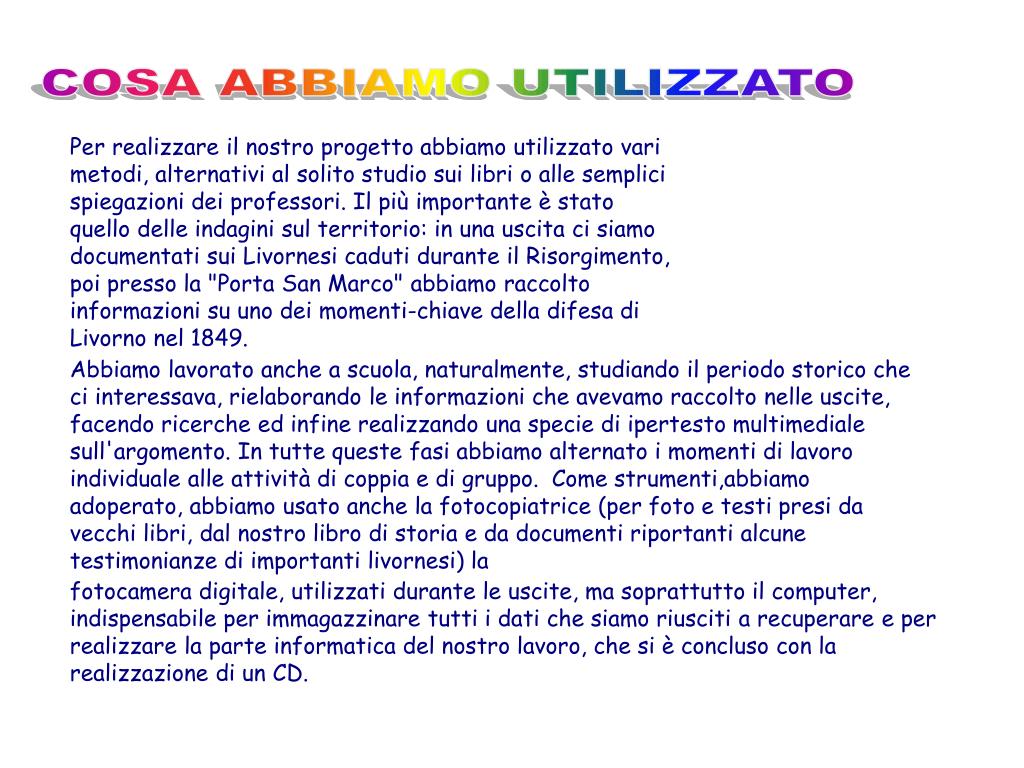 COSA ABBIAMO UTILIZZATO

Per realizzare il nostro progetto abbiamo utilizzato vari metodi, alternativi al solito studio sui libri o alle semplici spiegazioni dei professori. Il più importante è stato quello delle indagini sul territorio: in una uscita ci siamo documentati sui Livornesi caduti durante il Risorgimento, poi presso la "Porta San Marco" abbiamo raccolto informazioni su uno dei momenti-chiave della difesa di Livorno nel 1849.

Abbiamo lavorato anche a scuola, naturalmente, studiando il periodo storico che ci interessava, rielaborando le informazioni che avevamo raccolto nelle uscite, facendo ricerche ed infine realizzando una specie di ipertesto multimediale sull'argomento. In tutte queste fasi abbiamo alternato i momenti di lavoro individuale alle attività di coppia e di gruppo. Come strumenti,abbiamo adoperato, abbiamo usato anche la fotocopiatrice (per foto e testi presi da vecchi libri, dal nostro libro di storia e da documenti riportanti alcune testimonianze di importanti livornesi) la

fotocamera digitale, utilizzati durante le uscite, ma soprattutto il computer, indispensabile per immagazzinare tutti i dati che siamo riusciti a recuperare e per realizzare la parte informatica del nostro lavoro, che si è concluso con la realizzazione di un CD.